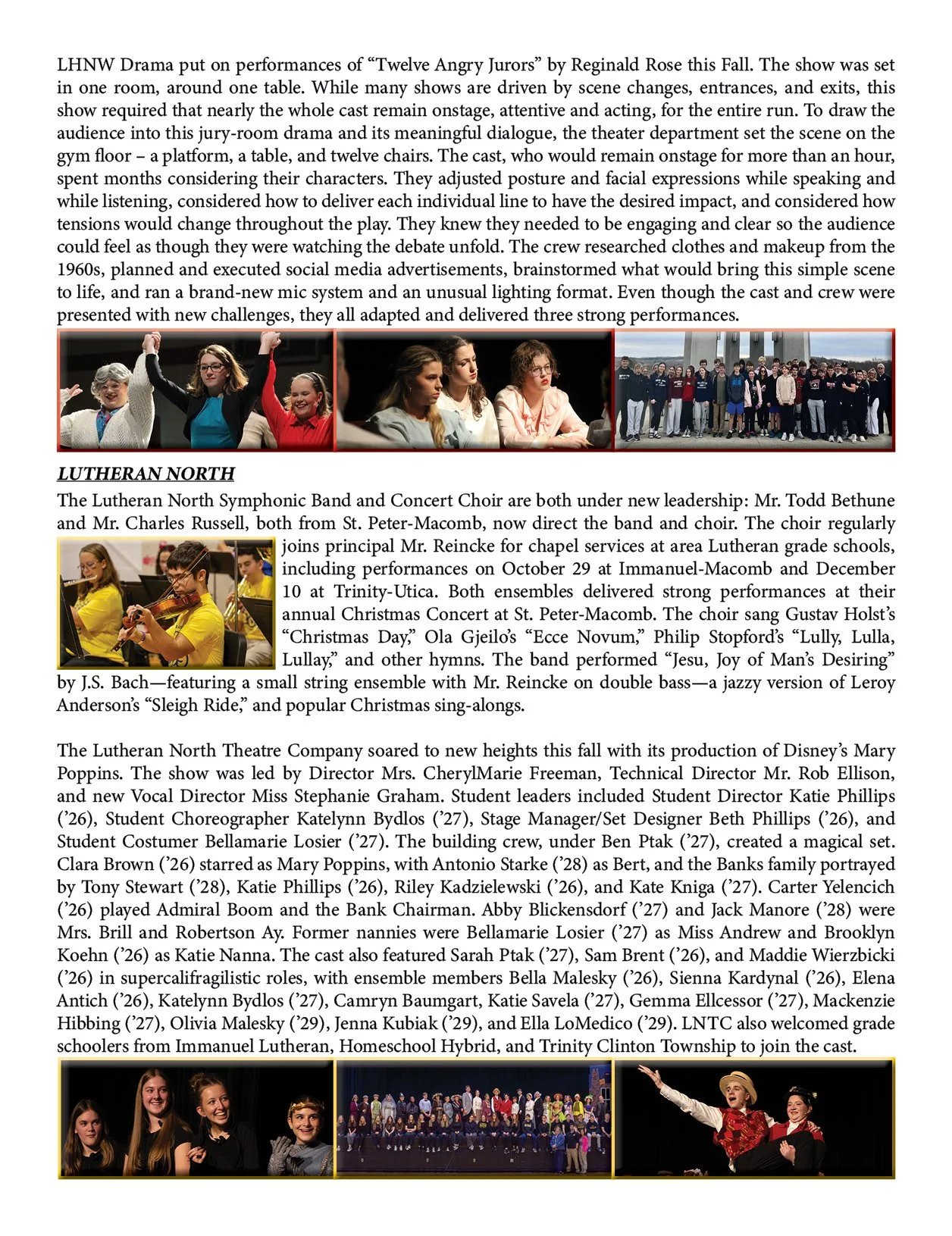 LHNW Drama put on performances of “Twelve Angry Jurors” by Reginald Rose this Fall. The show was set in one room, around one table. While many shows are driven by scene changes, entrances, and exits, this show required that nearly the whole cast remain onstage, attentive and acting, for the entire run. To draw the audience into this jury-room drama and its meaningful dialogue, the theater department set the scene on the gym floor – a platform, a table, and twelve chairs. The cast, who would remain onstage for more than an hour, spent months considering their characters. They adjusted posture and facial expressions while speaking and while listening, considered how to deliver each individual line to have the desired impact, and considered how tensions would change throughout the play. They knew they needed to be engaging and clear so the audience could feel as though they were watching the debate unfold. The crew researched clothes and makeup from the 1960s, planned and executed social media advertisements, brainstormed what would bring this simple scene to life, and ran a brand-new mic system and an unusual lighting format. Even though the cast and crew were presented with new challenges, they all adapted and delivered three strong performances.

LUTHERAN NORTH

The Lutheran North Symphonic Band and Concert Choir are both under new leadership: Mr. Todd Bethune and Mr. Charles Russell, both from St. Peter-Macomb, now direct the band and choir. The choir regularly joins principal Mr. Reincke for chapel services at area Lutheran grade schools, including performances on October 29 at Immanuel-Macomb and December 10 at Trinity-Utica. Both ensembles delivered strong performances at their annual Christmas Concert at St. Peter-Macomb. The choir sang Gustav Holst’s “Christmas Day,” Ola Gjeilo’s “Ecce Novum,” Philip Stopford’s “Lully, Lulla, Lullay,” and other hymns. The band performed “Jesu, Joy of Man’s Desiring” by J.S. Bach—featuring a small string ensemble with Mr. Reincke on double bass—a jazzy version of Leroy Anderson’s “Sleigh Ride,” and popular Christmas sing-alongs.

The Lutheran North Theatre Company soared to new heights this fall with its production of Disney’s Mary Poppins. The show was led by Director Mrs. CherylMarie Freeman, Technical Director Mr. Rob Ellison, and new Vocal Director Miss Stephanie Graham. Student leaders included Student Director Katie Phillips (’26), Student Choreographer Katelynn Bydlos (’27), Stage Manager/Set Designer Beth Phillips (’26), and Student Costumer Bellamarie Losier (’27). The building crew, under Ben Ptak (’27), created a magical set. Clara Brown (’26) starred as Mary Poppins, with Antonio Starke (’28) as Bert, and the Banks family portrayed by Tony Stewart (’28), Katie Phillips (’26), Riley Kadzielewski (’26), and Kate Kniga (’27). Carter Yelencich (’26) played Admiral Boom and the Bank Chairman. Abby Blickensdorf (’27) and Jack Manore (’28) were Mrs. Brill and Robertson Ay. Former nannies were Bellamarie Losier (’27) as Miss Andrew and Brooklyn Koehn (’26) as Katie Nanna. The cast also featured Sarah Ptak (’27), Sam Brent (’26), and Maddie Wierzbicki (’26) in supercalifragilistic roles, with ensemble members Bella Malesky (’26), Sienna Kardynal (’26), Elena Antich (’26), Katelynn Bydlos (’27), Camryn Baumgart, Katie Savela (’27), Gemma Ellcessor (’27), Mackenzie Hibbing (’27), Olivia Malesky (’29), Jenna Kubiak (’29), and Ella LoMedico (’29). LNTC also welcomed grade schoolers from Immanuel Lutheran, Homeschool Hybrid, and Trinity Clinton Township to join the cast.